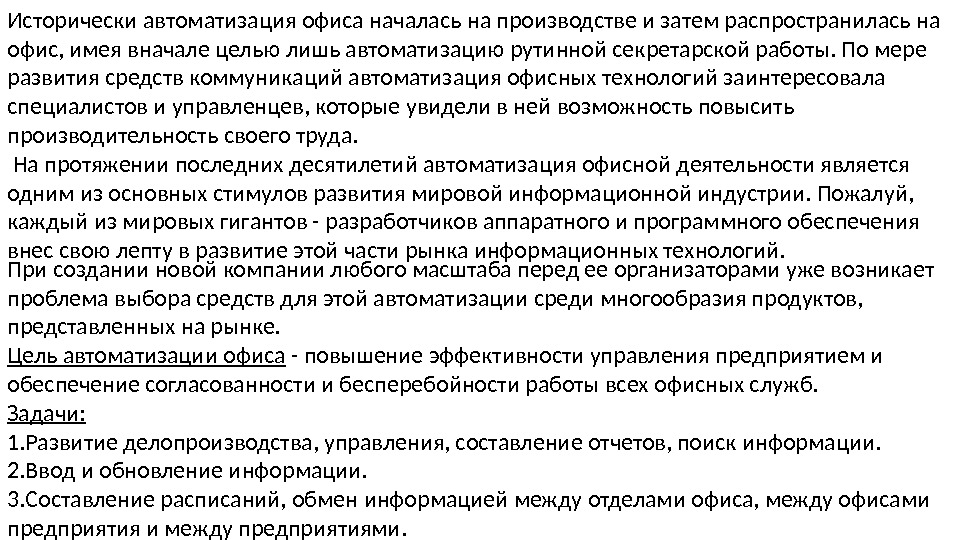 Исторически автоматизация офиса началась на производстве и затем распространилась на офис, имея вначале целью лишь автоматизацию рутинной секретарской работы. По мере развития средств коммуникаций автоматизация офисных технологий заинтересовала специалистов и управленцев, которые увидели в ней возможность повысить производительность своего труда.

На протяжении последних десятилетий автоматизация офисной деятельности является одним из основных стимулов развития мировой информационной индустрии. Пожалуй, каждый из мировых гигантов - разработчиков аппаратного и программного обеспечения внес свою лепту в развитие этой части рынка информационных технологий.

При создании новой компании любого масштаба перед ее организаторами уже возникает проблема выбора средств для этой автоматизации среди многообразия продуктов, представленных на рынке.

Цель автоматизации офиса - повышение эффективности управления предприятием и обеспечение согласованности и бесперебойности работы всех офисных служб.

Задачи:

1.Развитие делопроизводства, управления, составление отчетов, поиск информации.

2.Ввод и обновление информации.

3.Составление расписаний, обмен информацией между отделами офиса, между офисами предприятия и между предприятиями.